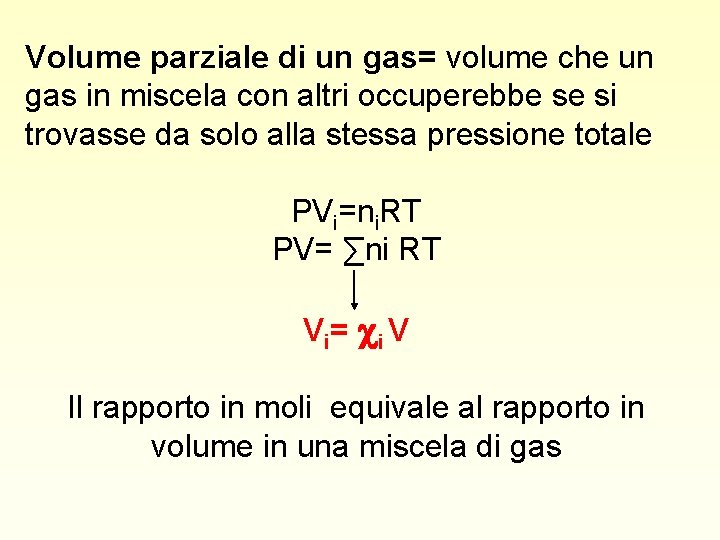 Volume parziale di un gas= volume che un gas in miscela con altri occuperebbe se si trovasse da solo alla stessa pressione totale

$PV_i=n_iRT$
$PV= \sum ni\ RT$

$V_i= \chi_i V$

Il rapporto in moli equivale al rapporto in volume in una miscela di gas